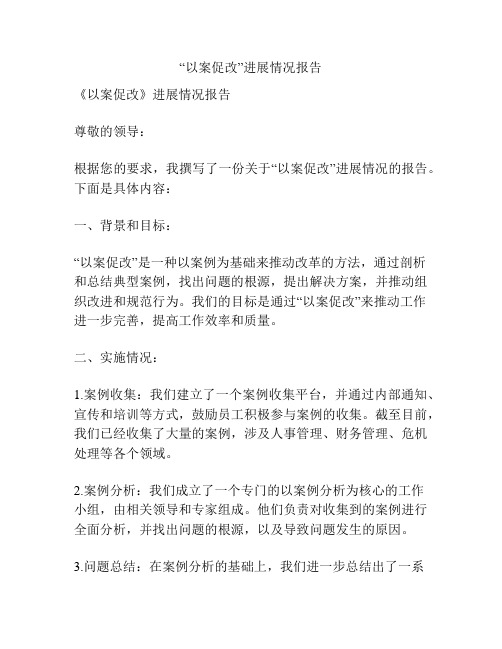 “以案促改”进展情况报告

《以案促改》进展情况报告

尊敬的领导：

根据您的要求，我撰写了一份关于“以案促改”进展情况的报告。下面是具体内容：

一、背景和目标：

“以案促改”是一种以案例为基础来推动改革的方法，通过剖析和总结典型案例，找出问题的根源，提出解决方案，并推动组织改进和规范行为。我们的目标是通过“以案促改”来推动工作进一步完善，提高工作效率和质量。

二、实施情况：

1.案例收集：我们建立了一个案例收集平台，并通过内部通知、宣传和培训等方式，鼓励员工积极参与案例的收集。截至目前，我们已经收集了大量的案例，涉及人事管理、财务管理、危机处理等各个领域。

2.案例分析：我们成立了一个专门的以案例分析为核心的工作小组，由相关领导和专家组成。他们负责对收集到的案例进行全面分析，并找出问题的根源，以及导致问题发生的原因。

3.问题总结：在案例分析的基础上，我们进一步总结出了一系